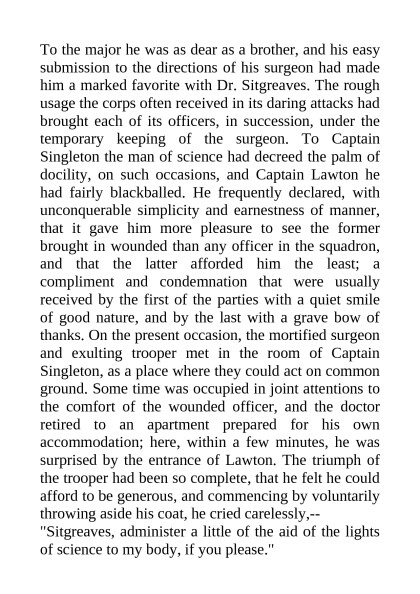 To the major he was as dear as a brother, and his easy submission to the directions of his surgeon had made him a marked favorite with Dr. Sitgreaves. The rough usage the corps often received in its daring attacks had brought each of its officers, in succession, under the temporary keeping of the surgeon. To Captain Singleton the man of science had decreed the palm of docility, on such occasions, and Captain Lawton he had fairly blackballed. He frequently declared, with unconquerable simplicity and earnestness of manner, that it gave him more pleasure to see the former brought in wounded than any officer in the squadron, and that the latter afforded him the least; a compliment and condemnation that were usually received by the first of the parties with a quiet smile of good nature, and by the last with a grave bow of thanks. On the present occasion, the mortified surgeon and exulting trooper met in the room of Captain Singleton, as a place where they could act on common ground. Some time was occupied in joint attentions to the comfort of the wounded officer, and the doctor retired to an apartment prepared for his own accommodation; here, within a few minutes, he was surprised by the entrance of Lawton. The triumph of the trooper had been so complete, that he felt he could afford to be generous, and commencing by voluntarily throwing aside his coat, he cried carelessly,--
"Sitgreaves, administer a little of the aid of the lights of science to my body, if you please."